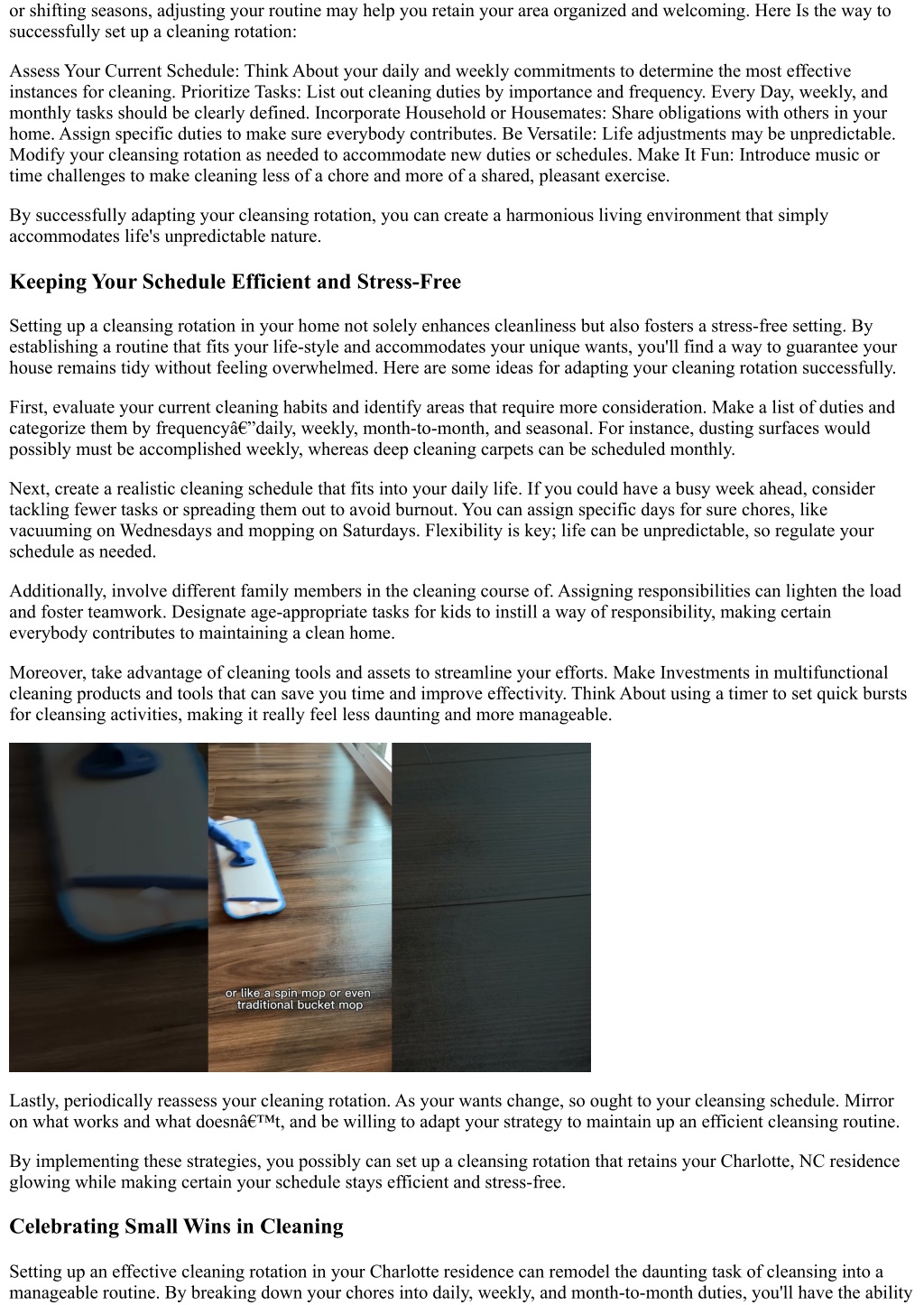 or shifting seasons, adjusting your routine may help you retain your area organized and welcoming. Here Is the way to successfully set up a cleaning rotation:

Assess Your Current Schedule: Think About your daily and weekly commitments to determine the most effective instances for cleaning. Prioritize Tasks: List out cleaning duties by importance and frequency. Every Day, weekly, and monthly tasks should be clearly defined. Incorporate Household or Housemates: Share obligations with others in your home. Assign specific duties to make sure everybody contributes. Be Versatile: Life adjustments may be unpredictable. Modify your cleansing rotation as needed to accommodate new duties or schedules. Make It Fun: Introduce music or time challenges to make cleaning less of a chore and more of a shared, pleasant exercise.

By successfully adapting your cleansing rotation, you can create a harmonious living environment that simply accommodates life's unpredictable nature.

Keeping Your Schedule Efficient and Stress-Free

Setting up a cleansing rotation in your home not solely enhances cleanliness but also fosters a stress-free setting. By establishing a routine that fits your life-style and accommodates your unique wants, you'll find a way to guarantee your house remains tidy without feeling overwhelmed. Here are some ideas for adapting your cleaning rotation successfully.

First, evaluate your current cleaning habits and identify areas that require more consideration. Make a list of duties and categorize them by frequencyâ€”daily, weekly, month-to-month, and seasonal. For instance, dusting surfaces would possibly must be accomplished weekly, whereas deep cleaning carpets can be scheduled monthly.

Next, create a realistic cleaning schedule that fits into your daily life. If you could have a busy week ahead, consider tackling fewer tasks or spreading them out to avoid burnout. You can assign specific days for sure chores, like vacuuming on Wednesdays and mopping on Saturdays. Flexibility is key; life can be unpredictable, so regulate your schedule as needed.

Additionally, involve different family members in the cleaning course of. Assigning responsibilities can lighten the load and foster teamwork. Designate age-appropriate tasks for kids to instill a way of responsibility, making certain everybody contributes to maintaining a clean home.

Moreover, take advantage of cleaning tools and assets to streamline your efforts. Make Investments in multifunctional cleaning products and tools that can save you time and improve effectivity. Think About using a timer to set quick bursts for cleansing activities, making it really feel less daunting and more manageable.

or like a spin mop or even traditional bucket mop

Lastly, periodically reassess your cleaning rotation. As your wants change, so ought to your cleansing schedule. Mirror on what works and what doesnâ€™t, and be willing to adapt your strategy to maintain up an efficient cleansing routine.

By implementing these strategies, you possibly can set up a cleansing rotation that retains your Charlotte, NC residence glowing while making certain your schedule stays efficient and stress-free.

Celebrating Small Wins in Cleaning

Setting up an effective cleaning rotation in your Charlotte residence can remodel the daunting task of cleansing into a manageable routine. By breaking down your chores into daily, weekly, and month-to-month duties, you'll have the ability